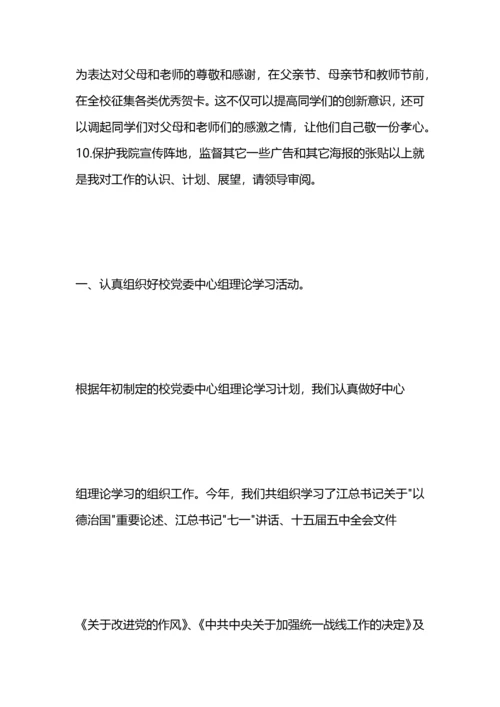 为表达对父母和老师的尊敬和感谢，在父亲节、母亲节和教师节前，在全校征集各类优秀贺卡。这不仅可以提高同学们的创新意识，还可以调起同学们对父母和老师们的感激之情，让他们自己敬一份孝心。10.保护我院宣传阵地，监督其它一些广告和其它海报的张贴以上就是我对工作的认识、计划、展望，请领导审阅。

一、认真组织好校党委中心组理论学习活动。

根据年初制定的校党委中心组理论学习计划，我们认真做好中心

组理论学习的组织工作。今年，我们共组织学习了江总书记关于"以德治国"重要论述、江总书记"七一"讲话、十五届五中全会文件

《关于改进党的作风》、《中共中央关于加强统一战线工作的决定》及